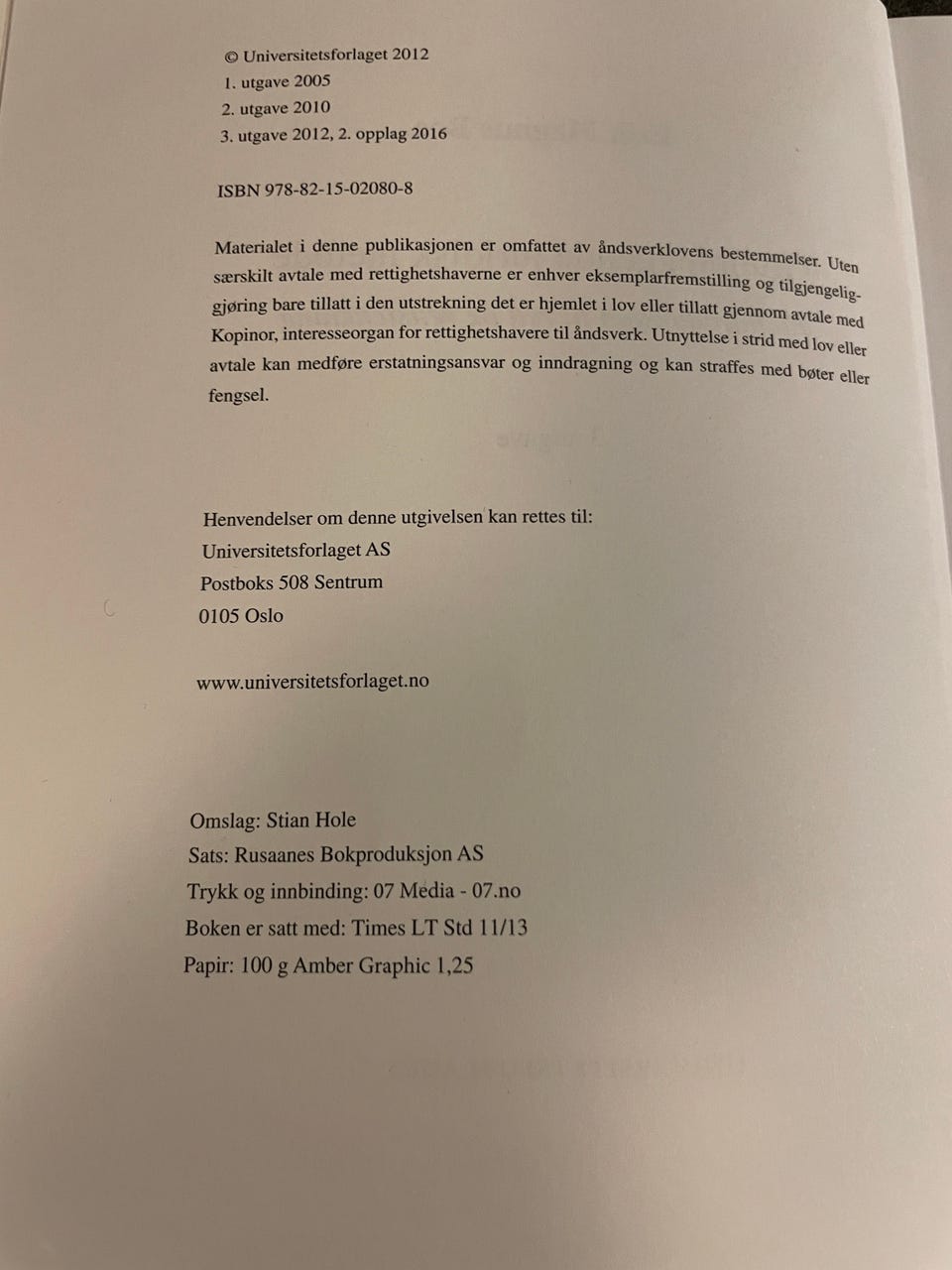 © Universitetsforlaget 2012
1. utgave 2005
2. utgave 2010
3. utgave 2012, 2. opplag 2016

ISBN 978-82-15-02080-8

Materialet i denne publikasjonen er omfattet av åndsverklovens bestemmelser. Uten særskilt avtale med rettighetshaverne er enhver eksemplarfremstilling og tilgjengeliggjøring bare tillatt i den utstrekning det er hjemlet i lov eller tillatt gjennom avtale med Kopinor, interesseorgan for rettighetshavere til åndsverk. Utnyttelse i strid med lov eller avtale kan medføre erstatningsansvar og inndragning og kan straffes med bøter eller fengsel.

Henvendelser om denne utgivelsen kan rettes til:
Universitetsforlaget AS
Postboks 508 Sentrum
0105 Oslo

www.universitetsforlaget.no

Omslag: Stian Hole
Sats: Rusaanes Bokproduksjon AS
Trykk og innbinding: 07 Media - 07.no
Boken er satt med: Times LT Std 11/13
Papir: 100 g Amber Graphic 1,25